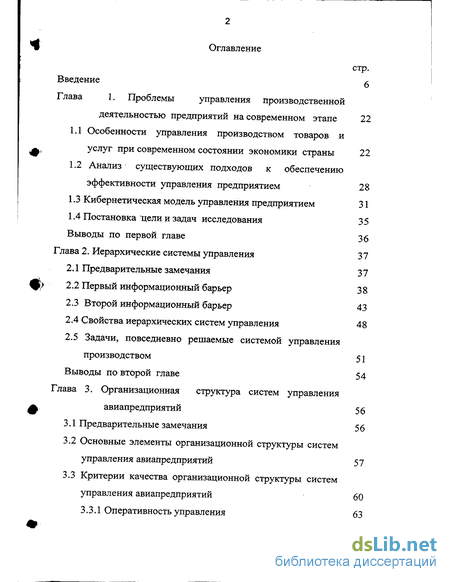 2

Оглавление

стр.

Введение 6

Глава 1. Проблемы управления производственной деятельностью предприятий на современном этапе 22

1.1 Особенности управления производством товаров и услуг при современном состоянии экономики страны 22

1.2 Анализ существующих подходов к обеспечению эффективности управления предприятием 28

1.3 Кибернетическая модель управления предприятием 31

1.4 Постановка цели и задач исследования 35

Выводы по первой главе 36

Глава 2. Иерархические системы управления 37

2.1 Предварительные замечания 37

2.2 Первый информационный барьер 38

2.3 Второй информационный барьер 43

2.4 Свойства иерархических систем управления 48

2.5 Задачи, повседневно решаемые системой управления производством 51

Выводы по второй главе 54

Глава 3. Организационная структура систем управления авиапредприятий 56

3.1 Предварительные замечания 56

3.2 Основные элементы организационной структуры систем управления авиапредприятий 57

3.3 Критерии качества организационной структуры систем управления авиапредприятий 60

3.3.1 Оперативность управления 63

dsLib.net
библиотека диссертаций